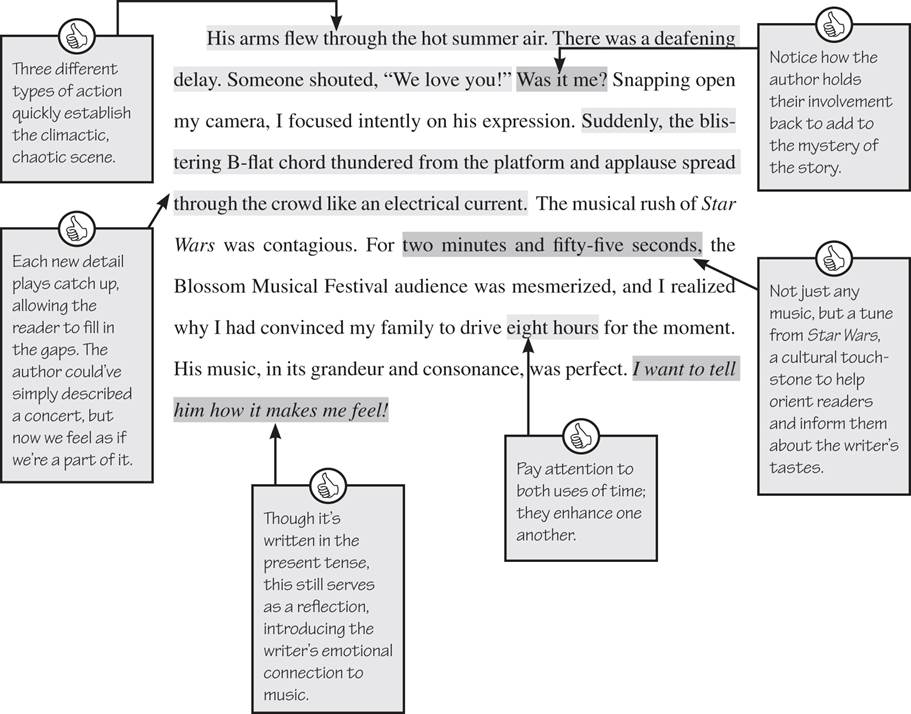 Three different types of action quickly establish the climactic, chaotic scene.

Each new detail plays catch up, allowing the reader to fill in the gaps. The author could've simply described a concert, but now we feel as if we're a part of it.

His arms flew through the hot summer air. There was a deafening delay. Someone shouted, "We love you!" Was it me? Snapping open my camera, I focused intently on his expression. Suddenly, the blistering B-flat chord thundered from the platform and applause spread through the crowd like an electrical current. The musical rush of Star Wars was contagious. For two minutes and fifty-five seconds, the Blossom Musical Festival audience was mesmerized, and I realized why I had convinced my family to drive eight hours for the moment. His music, in its grandeur and consonance, was perfect. I want to tell him how it makes me feel!

Though it's written in the present tense, this still serves as a reflection, introducing the writer's emotional connection to music.

Pay attention to both uses of time; they enhance one another.

Notice how the author holds their involvement back to add to the mystery of the story.

Not just any music, but a tune from Star Wars, a cultural touchstone to help orient readers and inform them about the writer's tastes.